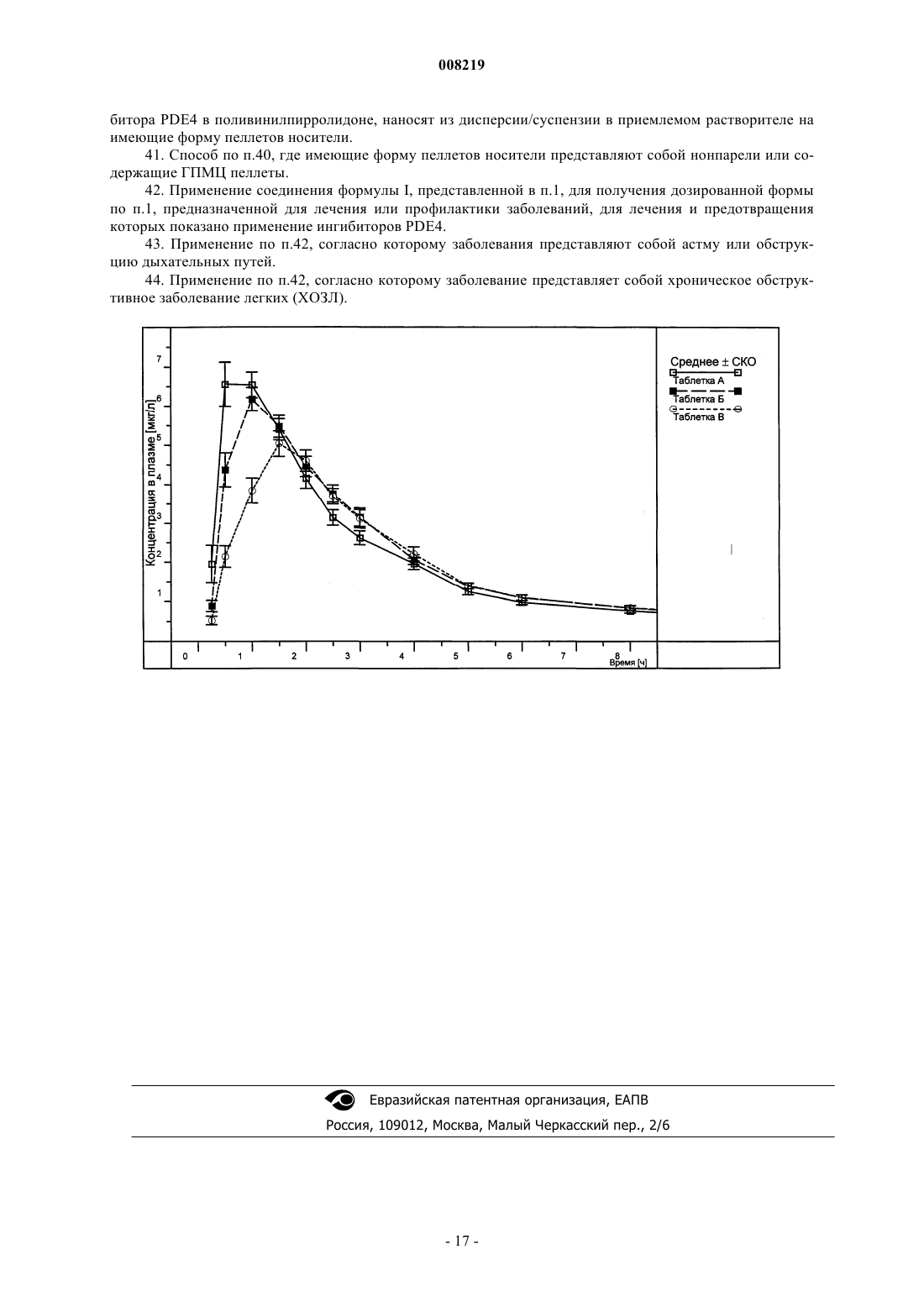 008219

битора PDE4 в поливинилпирролидоне, наносят из дисперсии/суспензии в приемлемом растворителе на имеющие форму пеллетов носители.

41. Способ по п.40, где имеющие форму пеллетов носители представляют собой нонпарели или содержащие ГПМЦ пеллеты.

42. Применение соединения формулы I, представленной в п.1, для получения дозированной формы по п.1, предназначенной для лечения или профилактики заболеваний, для лечения и предотвращения которых показано применение ингибиторов PDE4.

43. Применение по п.42, согласно которому заболевания представляют собой астму или обструкцию дыхательных путей.

44. Применение по п.42, согласно которому заболевание представляет собой хроническое обструктивное заболевание легких (ХОЗЛ).

Концентрация в плазме [мкг/л]
7
6
5
4
3
2
1
0
1
2
3
4
5
6
7
8
Время [ч]

Среднее ± СКО
Таблетка А
Таблетка Б
Таблетка В

Евразийская патентная организация, ЕАПВ
Россия, 109012, Москва, Малый Черкасский пер., 2/6

- 17 -